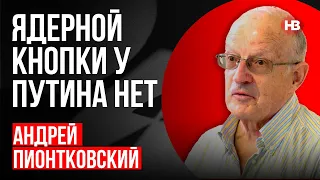 ЯДЕРНОЙ КНОПКИ У ПУТИНА НЕТ

АНДРЕЙ ПИОНТКОВСКИЙ

НВ